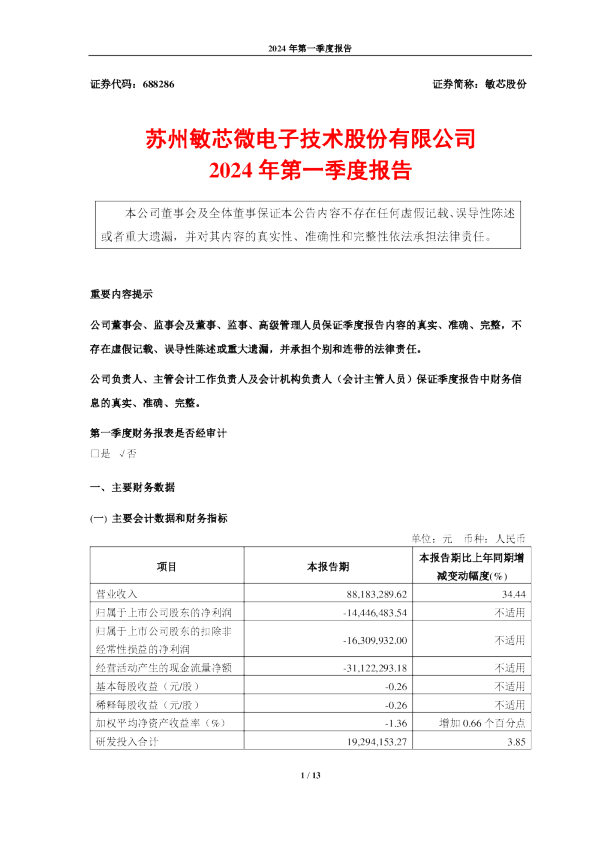 2024 年第一季度报告

证券代码：688286

证券简称：敏芯股份

苏州敏芯微电子技术股份有限公司
2024 年第一季度报告

本公司董事会及全体董事保证本公告内容不存在任何虚假记载、误导性陈述或者重大遗漏，并对其内容的真实性、准确性和完整性依法承担法律责任。

重要内容提示

公司董事会、监事会及董事、监事、高级管理人员保证季度报告内容的真实、准确、完整，不存在虚假记载、误导性陈述或重大遗漏，并承担个别和连带的法律责任。

公司负责人、主管会计工作负责人及会计机构负责人（会计主管人员）保证季度报告中财务信息的真实、准确、完整。

第一季度财务报表是否经审计
□是 √否

一、主要财务数据

(一) 主要会计数据和财务指标

单位：元 币种：人民币

| 项目 | 本报告期 | 本报告期比上年同期增减变动幅度(%) |
|---|---|---|
| 营业收入 | 88,183,289.62 | 34.44 |
| 归属于上市公司股东的净利润 | -14,446,483.54 | 不适用 |
| 归属于上市公司股东的扣除非经常性损益的净利润 | -16,309,932.00 | 不适用 |
| 经营活动产生的现金流量净额 | -31,122,293.18 | 不适用 |
| 基本每股收益（元/股） | -0.26 | 不适用 |
| 稀释每股收益（元/股） | -0.26 | 不适用 |
| 加权平均净资产收益率（%） | -1.36 | 增加 0.66 个百分点 |
| 研发投入合计 | 19,294,153.27 | 3.85 |

1 / 13